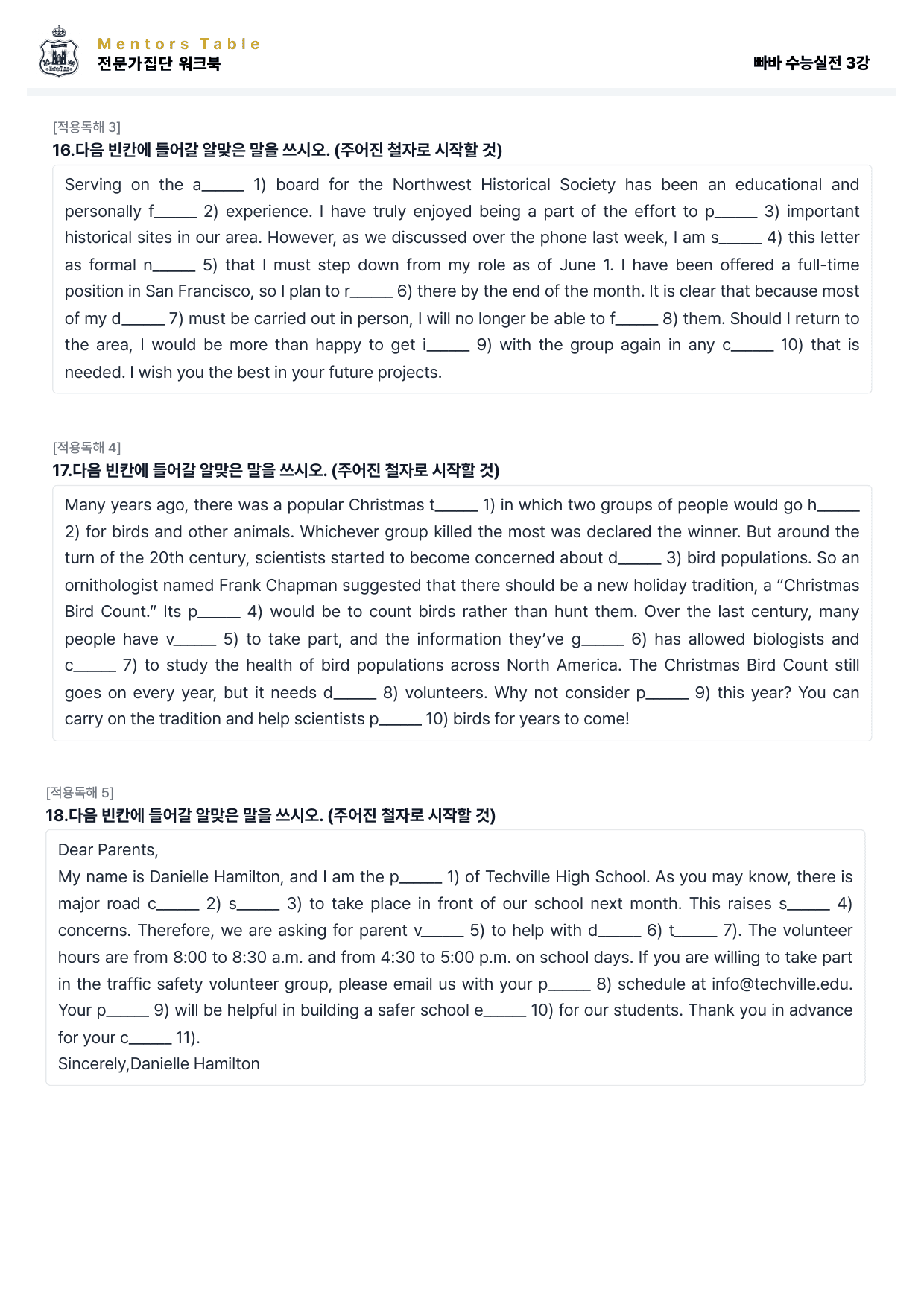 Mentors Table
전문가집단 워크북

빠바 수능실전 3강

[적용독해 3]
16.다음 빈칸에 들어갈 알맞은 말을 쓰시오. (주어진 철자로 시작할 것)

Serving on the a____ 1) board for the Northwest Historical Society has been an educational and personally f____ 2) experience. I have truly enjoyed being a part of the effort to p____ 3) important historical sites in our area. However, as we discussed over the phone last week, I am s____ 4) this letter as formal n____ 5) that I must step down from my role as of June 1. I have been offered a full-time position in San Francisco, so I plan to r____ 6) there by the end of the month. It is clear that because most of my d____ 7) must be carried out in person, I will no longer be able to f____ 8) them. Should I return to the area, I would be more than happy to get i____ 9) with the group again in any c____ 10) that is needed. I wish you the best in your future projects.

[적용독해 4]
17.다음 빈칸에 들어갈 알맞은 말을 쓰시오. (주어진 철자로 시작할 것)

Many years ago, there was a popular Christmas t____ 1) in which two groups of people would go h____ 2) for birds and other animals. Whichever group killed the most was declared the winner. But around the turn of the 20th century, scientists started to become concerned about d____ 3) bird populations. So an ornithologist named Frank Chapman suggested that there should be a new holiday tradition, a "Christmas Bird Count." Its p____ 4) would be to count birds rather than hunt them. Over the last century, many people have v____ 5) to take part, and the information they've g____ 6) has allowed biologists and c____ 7) to study the health of bird populations across North America. The Christmas Bird Count still goes on every year, but it needs d____ 8) volunteers. Why not consider p____ 9) this year? You can carry on the tradition and help scientists p____ 10) birds for years to come!

[적용독해 5]
18.다음 빈칸에 들어갈 알맞은 말을 쓰시오. (주어진 철자로 시작할 것)

Dear Parents,
My name is Danielle Hamilton, and I am the p____ 1) of Techville High School. As you may know, there is major road c____ 2) s____ 3) to take place in front of our school next month. This raises s____ 4) concerns. Therefore, we are asking for parent v____ 5) to help with d____ 6) t____ 7). The volunteer hours are from 8:00 to 8:30 a.m. and from 4:30 to 5:00 p.m. on school days. If you are willing to take part in the traffic safety volunteer group, please email us with your p____ 8) schedule at info@techville.edu. Your p____ 9) will be helpful in building a safer school e____ 10) for our students. Thank you in advance for your c____ 11).
Sincerely,Danielle Hamilton